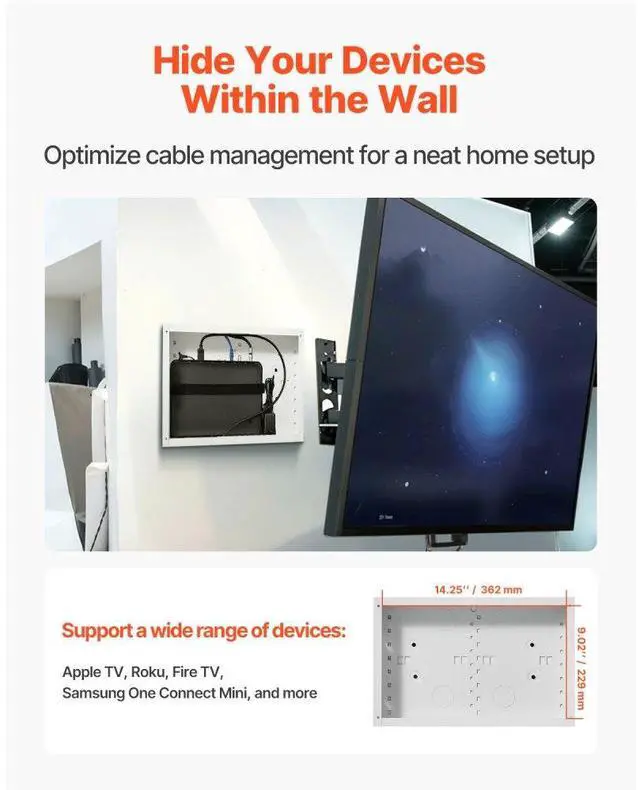 Hide Your Devices Within the Wall

Optimize cable management for a neat home setup

Support a wide range of devices:

Apple TV, Roku, Fire TV, Samsung One Connect Mini, and more

14.25'' / 362 mm

9.02'' / 229 mm